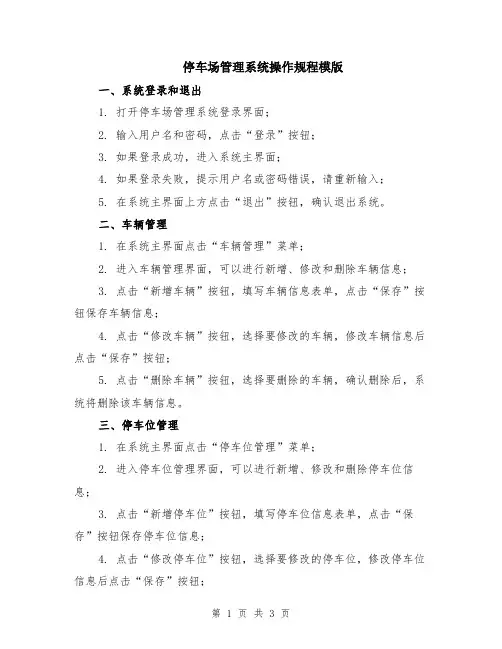 停车场管理系统操作规程模版

一、系统登录和退出

1. 打开停车场管理系统登录界面；

2. 输入用户名和密码，点击“登录”按钮；

3. 如果登录成功，进入系统主界面；

4. 如果登录失败，提示用户名或密码错误，请重新输入；

5. 在系统主界面上方点击“退出”按钮，确认退出系统。

二、车辆管理

1. 在系统主界面点击“车辆管理”菜单；

2. 进入车辆管理界面，可以进行新增、修改和删除车辆信息；

3. 点击“新增车辆”按钮，填写车辆信息表单，点击“保存”按钮保存车辆信息；

4. 点击“修改车辆”按钮，选择要修改的车辆，修改车辆信息后点击“保存”按钮；

5. 点击“删除车辆”按钮，选择要删除的车辆，确认删除后，系统将删除该车辆信息。

三、停车位管理

1. 在系统主界面点击“停车位管理”菜单；

2. 进入停车位管理界面，可以进行新增、修改和删除停车位信息；

3. 点击“新增停车位”按钮，填写停车位信息表单，点击“保存”按钮保存停车位信息；

4. 点击“修改停车位”按钮，选择要修改的停车位，修改停车位信息后点击“保存”按钮；

第 1 页 共 3 页